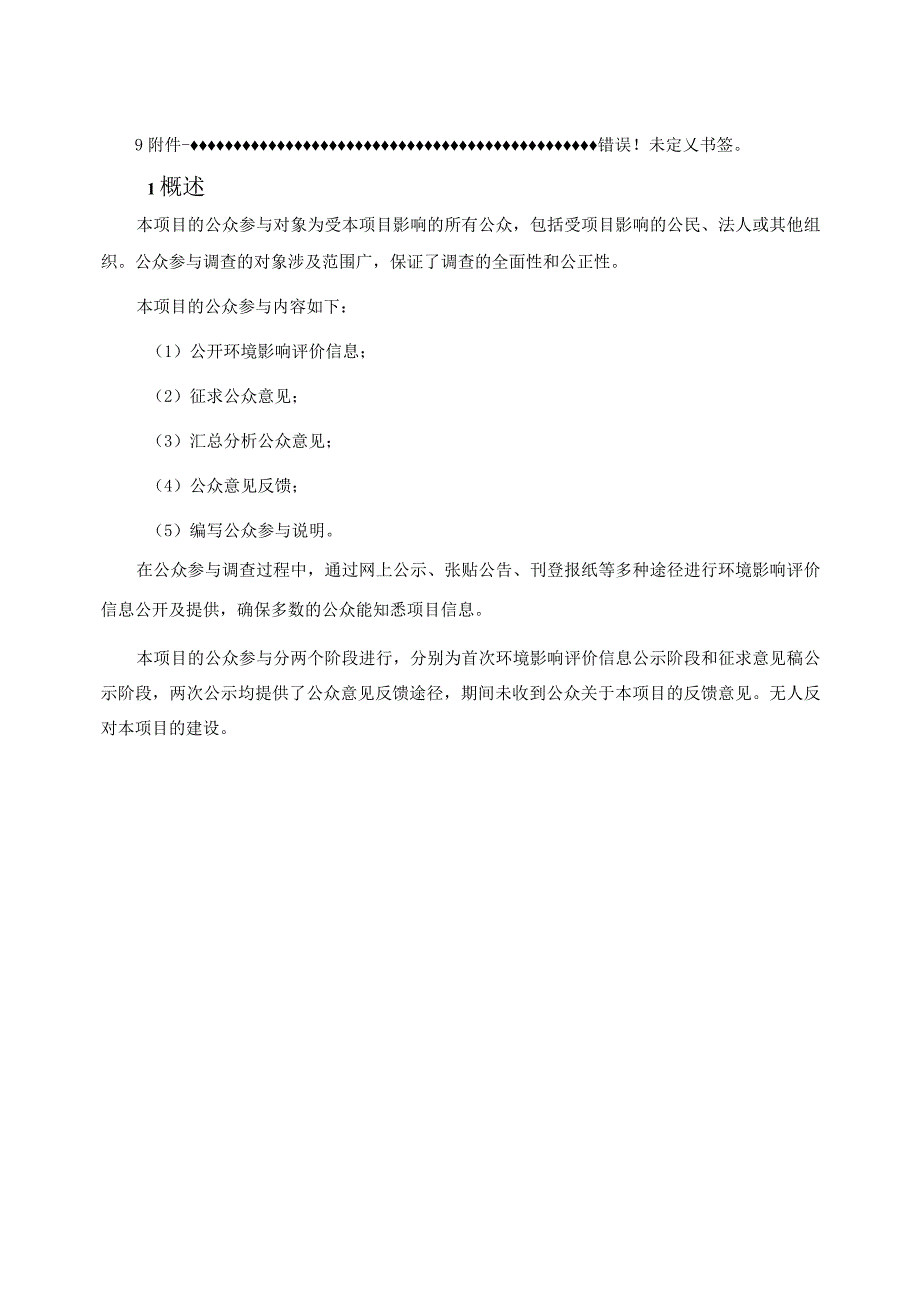 9 附件-♦♦♦♦♦♦♦♦♦♦♦♦♦♦♦♦♦♦♦♦♦♦♦♦♦♦♦♦♦♦♦♦♦♦♦♦♦♦♦♦♦♦♦♦♦♦♦错误！未定义书签。

1 概述

本项目的公众参与对象为受本项目影响的所有公众，包括受项目影响的公民、法人或其他组织。公众参与调查的对象涉及范围广，保证了调查的全面性和公正性。

本项目的公众参与内容如下：

（1）公开环境影响评价信息；

（2）征求公众意见；

（3）汇总分析公众意见；

（4）公众意见反馈；

（5）编写公众参与说明。

在公众参与调查过程中，通过网上公示、张贴公告、刊登报纸等多种途径进行环境影响评价信息公开及提供，确保多数的公众能知悉项目信息。

本项目的公众参与分两个阶段进行，分别为首次环境影响评价信息公示阶段和征求意见稿公示阶段，两次公示均提供了公众意见反馈途径，期间未收到公众关于本项目的反馈意见。无人反对本项目的建设。